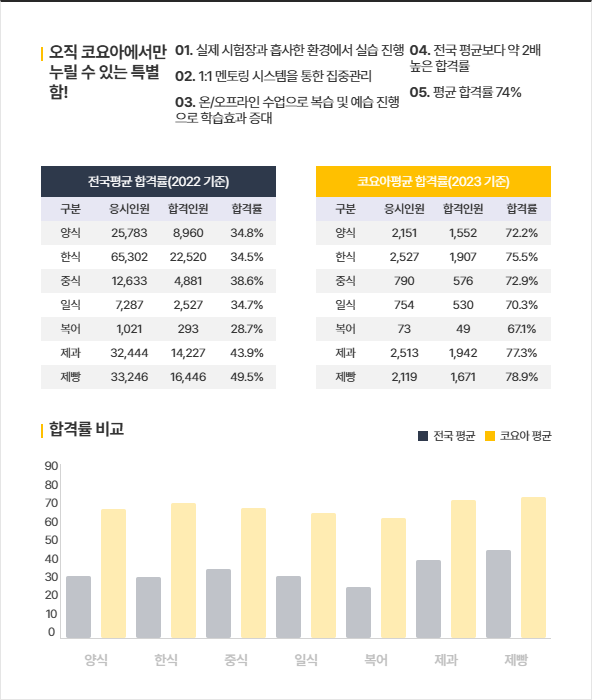 오직 코요아에서만 누릴 수 있는 특별함!

01. 실제 시험장과 흡사한 환경에서 실습 진행

02. 1:1 멘토링 시스템을 통한 집중관리

03. 온/오프라인 수업으로 복습 및 예습 진행으로 학습효과 증대

04. 전국 평균보다 약 2배 높은 합격률

05. 평균 합격률 74%

전국평균 합격률(2022 기준)

| 구분 | 응시인원 | 합격인원 | 합격률 |
|---|---|---|---|
| 양식 | 25,783 | 8,960 | 34.8% |
| 한식 | 65,302 | 22,520 | 34.5% |
| 중식 | 12,633 | 4,881 | 38.6% |
| 일식 | 7,287 | 2,527 | 34.7% |
| 복어 | 1,021 | 293 | 28.7% |
| 제과 | 32,444 | 14,227 | 43.9% |
| 제빵 | 33,246 | 16,446 | 49.5% |

코요아평균 합격률(2023 기준)

| 구분 | 응시인원 | 합격인원 | 합격률 |
|---|---|---|---|
| 양식 | 2,151 | 1,552 | 72.2% |
| 한식 | 2,527 | 1,907 | 75.5% |
| 중식 | 790 | 576 | 72.9% |
| 일식 | 754 | 530 | 70.3% |
| 복어 | 73 | 49 | 67.1% |
| 제과 | 2,513 | 1,942 | 77.3% |
| 제빵 | 2,119 | 1,671 | 78.9% |

합격률 비교

전국 평균 코요아 평균

90 80 70 60 50 40 30 20 10 0

양식 한식 중식 일식 복어 제과 제빵